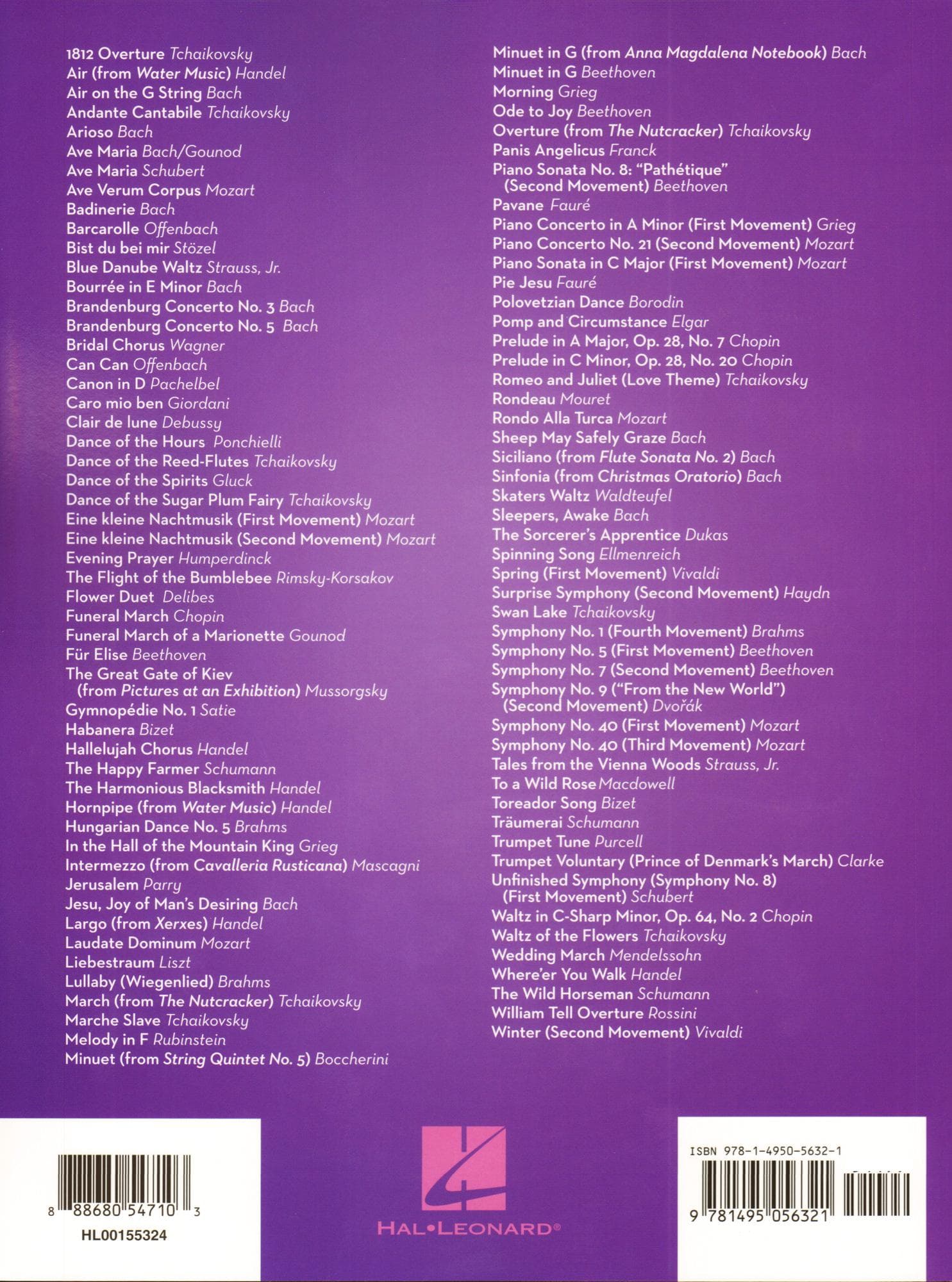 1812 Overture Tchaikovsky
Air (from Water Music) Handel
Air on the G String Bach
Andante Cantabile Tchaikovsky
Arioso Bach
Ave Maria Bach/Gounod
Ave Maria Schubert
Ave Verum Corpus Mozart
Badinerie Bach
Barcarolle Offenbach
Bist du bei mir Stözel
Blue Danube Waltz Strauss, Jr.
Bourrée in E Minor Bach
Brandenburg Concerto No. 3 Bach
Brandenburg Concerto No. 5 Bach
Bridal Chorus Wagner
Can Can Offenbach
Canon in D Pachelbel
Caro mio ben Giordani
Clair de lune Debussy
Dance of the Hours Ponchielli
Dance of the Reed-Flutes Tchaikovsky
Dance of the Spirits Gluck
Dance of the Sugar Plum Fairy Tchaikovsky
Eine kleine Nachtmusik (First Movement) Mozart
Eine kleine Nachtmusik (Second Movement) Mozart
Evening Prayer Humperdinck
The Flight of the Bumblebee Rimsky-Korsakov
Flower Duet Delibes
Funeral March Chopin
Funeral March of a Marionette Gounod
Für Elise Beethoven
The Great Gate of Kiev (from Pictures at an Exhibition) Mussorgsky
Gymnopédie No. 1 Satie
Habanera Bizet
Hallelujah Chorus Handel
The Happy Farmer Schumann
The Harmonious Blacksmith Handel
Hornpipe (from Water Music) Handel
Hungarian Dance No. 5 Brahms
In the Hall of the Mountain King Grieg
Intermezzo (from Cavalleria Rusticana) Mascagni
Jerusalem Parry
Jesu, Joy of Man's Desiring Bach
Largo (from Xerxes) Handel
Laudate Dominum Mozart
Liebestraum Liszt
Lullaby (Wiegenlied) Brahms
March (from The Nutcracker) Tchaikovsky
Marche Slave Tchaikovsky
Melody in F Rubinstein
Minuet (from String Quintet No. 5) Boccherini

Minuet in G (from Anna Magdalena Notebook) Bach
Minuet in G Beethoven
Morning Grieg
Ode to Joy Beethoven
Overture (from The Nutcracker) Tchaikovsky
Panis Angelicus Franck
Piano Sonata No. 8: "Pathétique" (Second Movement) Beethoven
Pavane Fauré
Piano Concerto in A Minor (First Movement) Grieg
Piano Concerto No. 21 (Second Movement) Mozart
Piano Sonata in C Major (First Movement) Mozart
Pie Jesu Fauré
Polovetzian Dance Borodin
Pomp and Circumstance Elgar
Prelude in A Major, Op. 28, No. 7 Chopin
Prelude in C Minor, Op. 28, No. 20 Chopin
Romeo and Juliet (Love Theme) Tchaikovsky
Rondeau Mouret
Rondo Alla Turca Mozart
Sheep May Safely Graze Bach
Siciliano (from Flute Sonata No. 2) Bach
Sinfonia (from Christmas Oratorio) Bach
Skaters Waltz Waldteufel
Sleepers, Awake Bach
The Sorcerer's Apprentice Dukas
Spinning Song Ellmenreich
Spring (First Movement) Vivaldi
Surprise Symphony (Second Movement) Haydn
Swan Lake Tchaikovsky
Symphony No. 1 (Fourth Movement) Brahms
Symphony No. 5 (First Movement) Beethoven
Symphony No. 7 (Second Movement) Beethoven
Symphony No. 9 ("From the New World") (Second Movement) Dvořák
Symphony No. 40 (First Movement) Mozart
Symphony No. 40 (Third Movement) Mozart
Tales from the Vienna Woods Strauss, Jr.
To a Wild Rose Macdowell
Toreador Song Bizet
Träumerai Schumann
Trumpet Tune Purcell
Trumpet Voluntary (Prince of Denmark's March) Clarke
Unfinished Symphony (Symphony No. 8) (First Movement) Schubert
Waltz in C-Sharp Minor, Op. 64, No. 2 Chopin
Waltz of the Flowers Tchaikovsky
Wedding March Mendelssohn
Where'er You Walk Handel
The Wild Horseman Schumann
William Tell Overture Rossini
Winter (Second Movement) Vivaldi

8 88680 54710 3
HL00155324

HAL•LEONARD®

ISBN 978-1-4950-5632-1
9 781495 056321